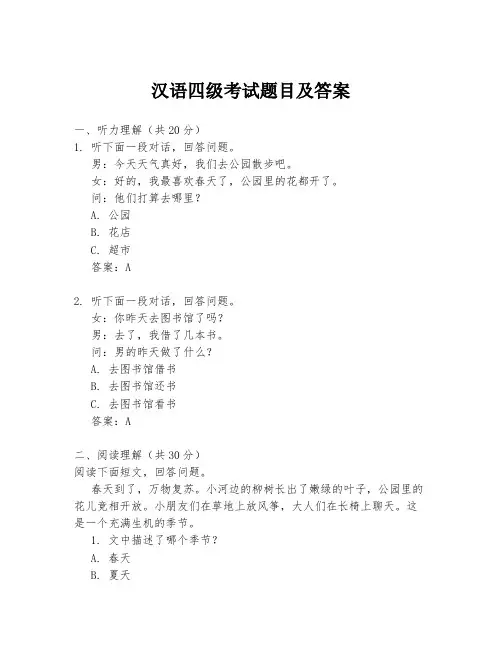 汉语四级考试题目及答案

一、听力理解（共 20 分）

1. 听下面一段对话，回答问题。

男：今天天气真好，我们去公园散步吧。

女：好的，我最喜欢春天了，公园里的花都开了。

问：他们打算去哪里？

A. 公园

B. 花店

C. 超市

答案：A

2. 听下面一段对话，回答问题。

女：你昨天去图书馆了吗？

男：去了，我借了几本书。

问：男的昨天做了什么？

A. 去图书馆借书

B. 去图书馆还书

C. 去图书馆看书

答案：A

二、阅读理解（共 30 分）

阅读下面短文，回答问题。

春天到了，万物复苏。小河边的柳树长出了嫩绿的叶子，公园里的花儿竞相开放。小朋友们在草地上放风筝，大人们在长椅上聊天。这是一个充满生机的季节。

1. 文中描述了哪个季节？

A. 春天

B. 夏天